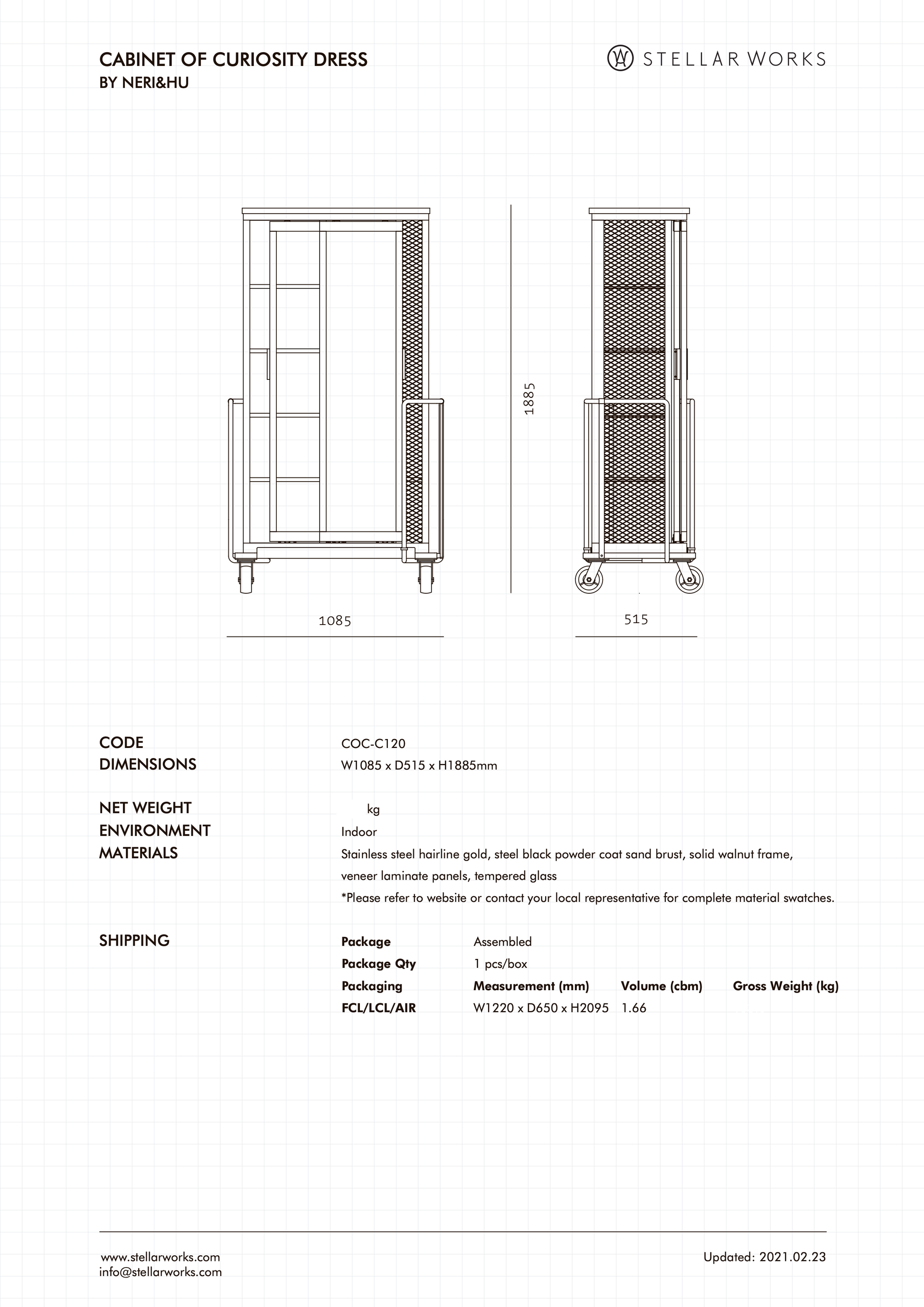 CABINET OF CURIOSITY DRESS
BY NERI&HU

STELLAR WORKS

1885

1085

515

CODE
COC-C120

DIMENSIONS
W1085 x D515 x H1885mm

NET WEIGHT
kg

ENVIRONMENT
Indoor

MATERIALS
Stainless steel hairline gold, steel black powder coat sand brust, solid walnut frame, veneer laminate panels, tempered glass
*Please refer to website or contact your local representative for complete material swatches.

SHIPPING

| Package | Assembled | | |
|---|---|---|---|
| Package Qty | 1 pcs/box | | |
| Packaging | Measurement (mm) | Volume (cbm) | Gross Weight (kg) |
| FCL/LCL/AIR | W1220 x D650 x H2095 | 1.66 | |

www.stellarworks.com
info@stellarworks.com

Updated: 2021.02.23